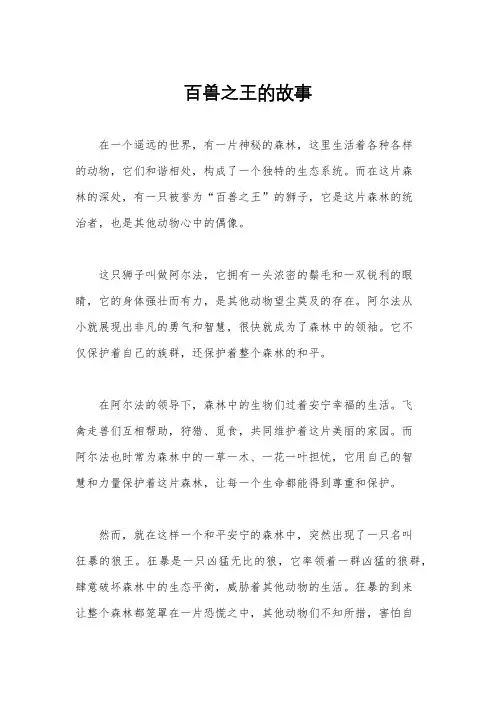 百兽之王的故事

在一个遥远的世界，有一片神秘的森林，这里生活着各种各样的动物，它们和谐相处，构成了一个独特的生态系统。而在这片森林的深处，有一只被誉为“百兽之王”的狮子，它是这片森林的统治者，也是其他动物心中的偶像。

这只狮子叫做阿尔法，它拥有一头浓密的鬃毛和一双锐利的眼睛，它的身体强壮而有力，是其他动物望尘莫及的存在。阿尔法从小就展现出非凡的勇气和智慧，很快就成为了森林中的领袖。它不仅保护着自己的族群，还保护着整个森林的和平。

在阿尔法的领导下，森林中的生物们过着安宁幸福的生活。飞禽走兽们互相帮助，狩猎、觅食，共同维护着这片美丽的家园。而阿尔法也时常为森林中的一草一木、一花一叶担忧，它用自己的智慧和力量保护着这片森林，让每一个生命都能得到尊重和保护。

然而，就在这样一个和平安宁的森林中，突然出现了一只名叫狂暴的狼王。狂暴是一只凶猛无比的狼，它率领着一群凶猛的狼群，肆意破坏森林中的生态平衡，威胁着其他动物的生活。狂暴的到来让整个森林都笼罩在一片恐慌之中，其他动物们不知所措，害怕自